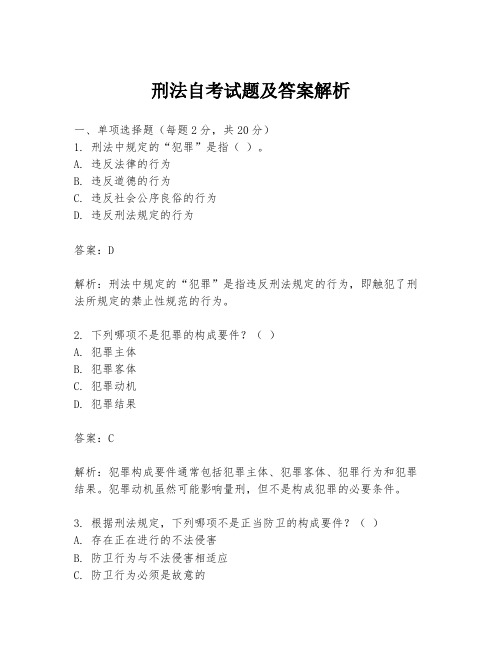 刑法自考试题及答案解析

一、单项选择题（每题2分，共20分）
1. 刑法中规定的“犯罪”是指（ ）。
A. 违反法律的行为
B. 违反道德的行为
C. 违反社会公序良俗的行为
D. 违反刑法规定的行为

答案：D

解析：刑法中规定的“犯罪”是指违反刑法规定的行为，即触犯了刑法所规定的禁止性规范的行为。

2. 下列哪项不是犯罪的构成要件？（ ）
A. 犯罪主体
B. 犯罪客体
C. 犯罪动机
D. 犯罪结果

答案：C

解析：犯罪构成要件通常包括犯罪主体、犯罪客体、犯罪行为和犯罪结果。犯罪动机虽然可能影响量刑，但不是构成犯罪的必要条件。

3. 根据刑法规定，下列哪项不是正当防卫的构成要件？（ ）
A. 存在正在进行的不法侵害
B. 防卫行为与不法侵害相适应
C. 防卫行为必须是故意的